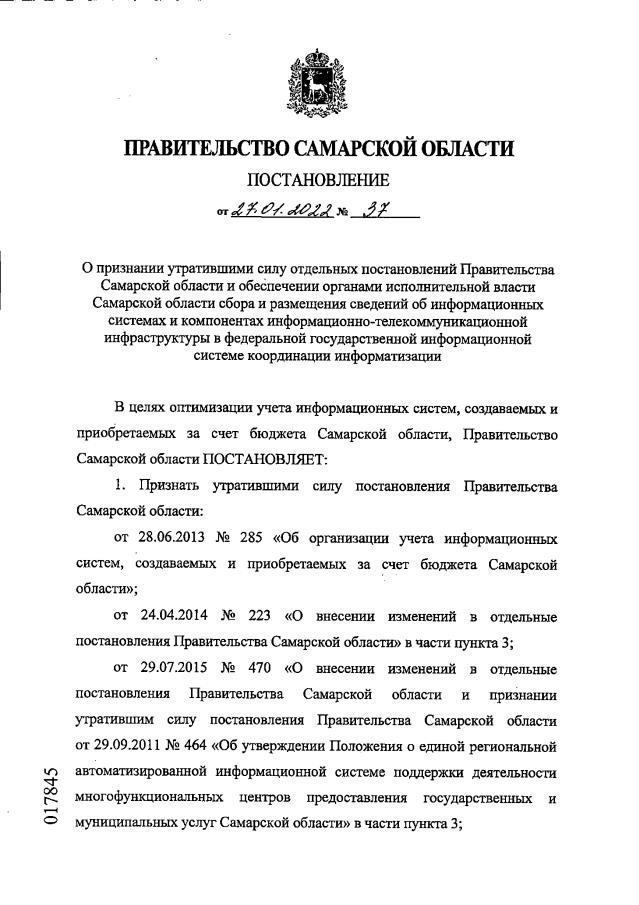 ПРАВИТЕЛЬСТВО САМАРСКОЙ ОБЛАСТИ

ПОСТАНОВЛЕНИЕ

от 27.01.2022 № 37

О признании утратившими силу отдельных постановлений Правительства Самарской области и обеспечении органами исполнительной власти Самарской области сбора и размещения сведений об информационных системах и компонентах информационно-телекоммуникационной инфраструктуры в федеральной государственной информационной системе координации информатизации

В целях оптимизации учета информационных систем, создаваемых и приобретаемых за счет бюджета Самарской области, Правительство Самарской области ПОСТАНОВЛЯЕТ:

1. Признать утратившими силу постановления Правительства Самарской области:

от 28.06.2013 № 285 «Об организации учета информационных систем, создаваемых и приобретаемых за счет бюджета Самарской области»;

от 24.04.2014 № 223 «О внесении изменений в отдельные постановления Правительства Самарской области» в части пункта 3;

от 29.07.2015 № 470 «О внесении изменений в отдельные постановления Правительства Самарской области и признании утратившим силу постановления Правительства Самарской области от 29.09.2011 № 464 «Об утверждении Положения о единой региональной автоматизированной информационной системе поддержки деятельности многофункциональных центров предоставления государственных и муниципальных услуг Самарской области» в части пункта 3;

017845